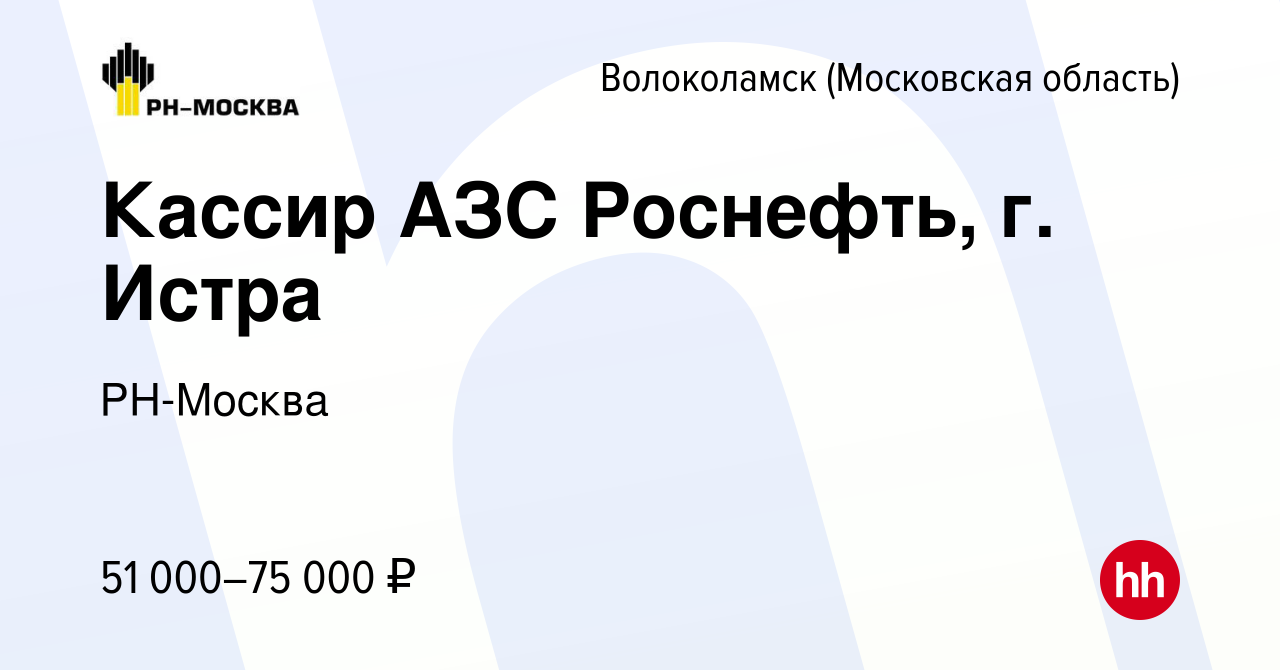 РН–МОСКВА

Волоколамск (Московская область)

Кассир АЗС Роснефть, г. Истра

РН-Москва

51 000–75 000 ₽

hh